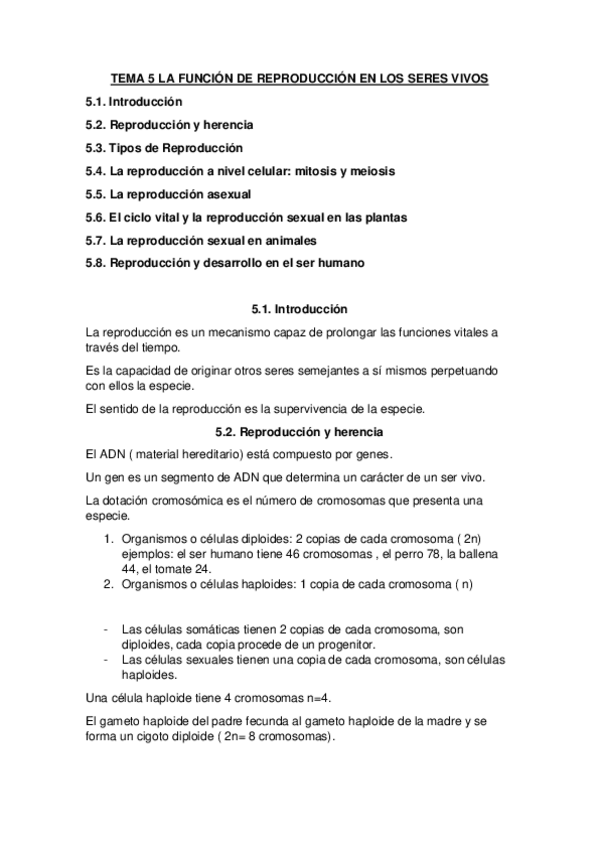 TEMA 5 LA FUNCIÓN DE REPRODUCCIÓN EN LOS SERES VIVOS

5.1. Introducción

5.2. Reproducción y herencia

5.3. Tipos de Reproducción

5.4. La reproducción a nivel celular: mitosis y meiosis

5.5. La reproducción asexual

5.6. El ciclo vital y la reproducción sexual en las plantas

5.7. La reproducción sexual en animales

5.8. Reproducción y desarrollo en el ser humano

5.1. Introducción

La reproducción es un mecanismo capaz de prolongar las funciones vitales a través del tiempo.

Es la capacidad de originar otros seres semejantes a sí mismos perpetuando con ellos la especie.

El sentido de la reproducción es la supervivencia de la especie.

5.2. Reproducción y herencia

El ADN ( material hereditario) está compuesto por genes.

Un gen es un segmento de ADN que determina un carácter de un ser vivo.

La dotación cromosómica es el número de cromosomas que presenta una especie.

1. Organismos o células diploides: 2 copias de cada cromosoma ( 2n) ejemplos: el ser humano tiene 46 cromosomas , el perro 78, la ballena 44, el tomate 24.
2. Organismos o células haploides: 1 copia de cada cromosoma ( n)

- Las células somáticas tienen 2 copias de cada cromosoma, son diploides, cada copia procede de un progenitor.
- Las células sexuales tienen una copia de cada cromosoma, son células haploides.

Una célula haploide tiene 4 cromosomas n=4.

El gameto haploide del padre fecunda al gameto haploide de la madre y se forma un cigoto diploide ( 2n= 8 cromosomas).